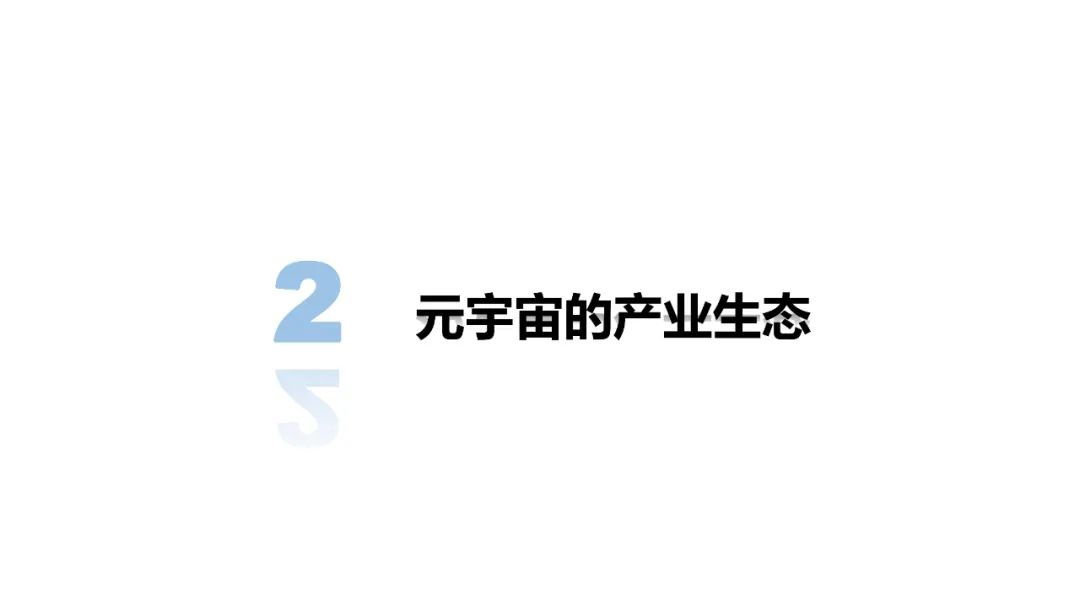 2 元宇宙的产业生态